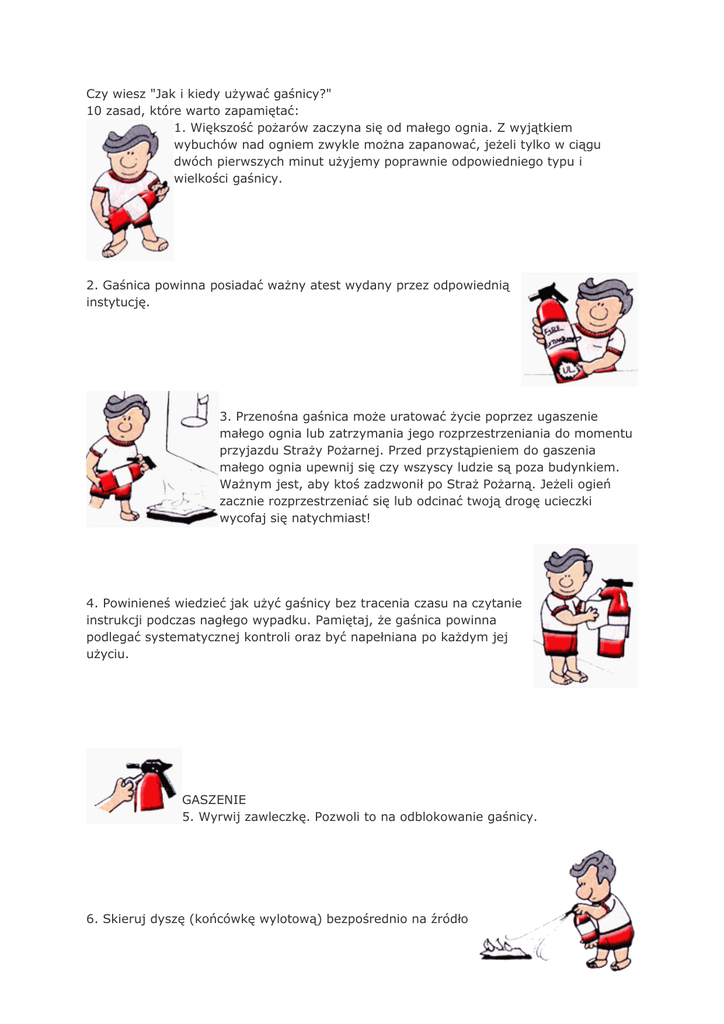 Czy wiesz "Jak i kiedy używać gaśnicy?"
10 zasad, które warto zapamiętać:
1. Większość pożarów zaczyna się od małego ognia. Z wyjątkiem wybuchów nad ogniem zwykle można zapanować, jeżeli tylko w ciągu dwóch pierwszych minut użyjemy poprawnie odpowiedniego typu i wielkości gaśnicy.

2. Gaśnica powinna posiadać ważny atest wydany przez odpowiednią instytucję.

FIRE

UL

3. Przenośna gaśnica może uratować życie poprzez ugaszenie małego ognia lub zatrzymania jego rozprzestrzeniania do momentu przyjazdu Straży Pożarnej. Przed przystąpieniem do gaszenia małego ognia upewnij się czy wszyscy ludzie są poza budynkiem. Ważnym jest, aby ktoś zadzwonił po Straż Pożarną. Jeżeli ogień zacznie rozprzestrzeniać się lub odcinać twoją drogę ucieczki wycofaj się natychmiast!

4. Powinieneś wiedzieć jak użyć gaśnicy bez tracenia czasu na czytanie instrukcji podczas nagłego wypadku. Pamiętaj, że gaśnica powinna podlegać systematycznej kontroli oraz być napełniana po każdym jej użyciu.

GASZENIE
5. Wyrwij zawleczkę. Pozwoli to na odblokowanie gaśnicy.

6. Skieruj dyszę (końcówkę wylotową) bezpośrednio na źródło